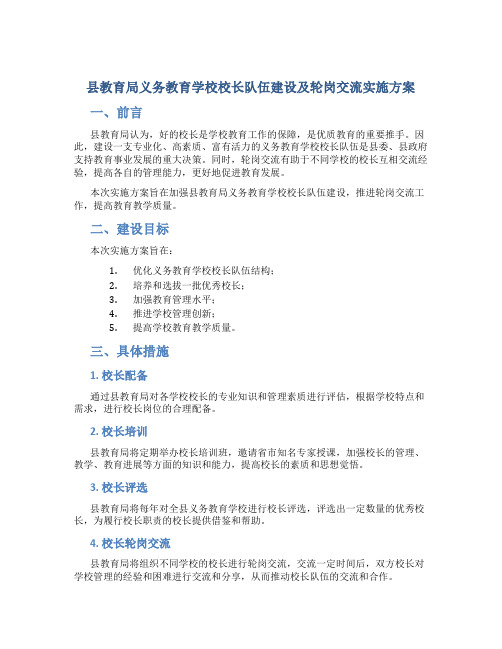 县教育局义务教育学校校长队伍建设及轮岗交流实施方案

一、前言

县教育局认为，好的校长是学校教育工作的保障，是优质教育的重要推手。因此，建设一支专业化、高素质、富有活力的义务教育学校校长队伍是县委、县政府支持教育事业发展的重大决策。同时，轮岗交流有助于不同学校的校长互相交流经验，提高各自的管理能力，更好地促进教育发展。

本次实施方案旨在加强县教育局义务教育学校校长队伍建设，推进轮岗交流工作，提高教育教学质量。

二、建设目标

本次实施方案旨在：

1. 优化义务教育学校校长队伍结构；
2. 培养和选拔一批优秀校长；
3. 加强教育管理水平；
4. 推进学校管理创新；
5. 提高学校教育教学质量。

三、具体措施

1. 校长配备

通过县教育局对各学校校长的专业知识和管理素质进行评估，根据学校特点和需求，进行校长岗位的合理配备。

2. 校长培训

县教育局将定期举办校长培训班，邀请省市知名专家授课，加强校长的管理、教学、教育进展等方面的知识和能力，提高校长的素质和思想觉悟。

3. 校长评选

县教育局将每年对全县义务教育学校进行校长评选，评选出一定数量的优秀校长，为履行校长职责的校长提供借鉴和帮助。

4. 校长轮岗交流

县教育局将组织不同学校的校长进行轮岗交流，交流一定时间后，双方校长对学校管理的经验和困难进行交流和分享，从而推动校长队伍的交流和合作。